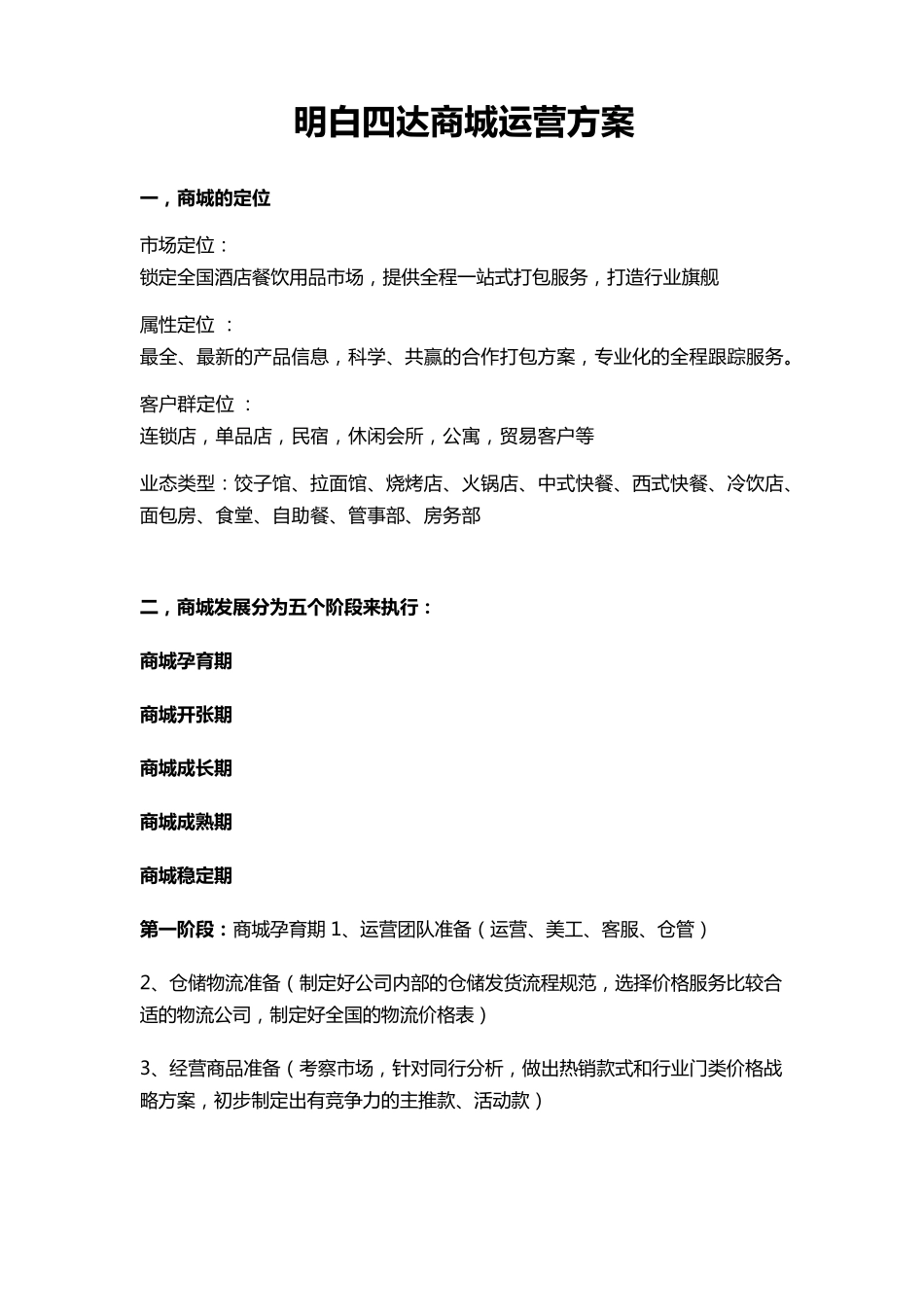 明白四达商城运营方案

一，商城的定位

市场定位：
锁定全国酒店餐饮用品市场，提供全程一站式打包服务，打造行业旗舰

属性定位 ：
最全、最新的产品信息，科学、共赢的合作打包方案，专业化的全程跟踪服务。

客户群定位 ：
连锁店，单品店，民宿，休闲会所，公寓，贸易客户等

业态类型：饺子馆、拉面馆、烧烤店、火锅店、中式快餐、西式快餐、冷饮店、面包房、食堂、自助餐、管事部、房务部

二，商城发展分为五个阶段来执行：

商城孕育期

商城开张期

商城成长期

商城成熟期

商城稳定期

第一阶段：商城孕育期 1、运营团队准备（运营、美工、客服、仓管）

2、仓储物流准备（制定好公司内部的仓储发货流程规范，选择价格服务比较合适的物流公司，制定好全国的物流价格表）

3、经营商品准备（考察市场，针对同行分析，做出热销款式和行业门类价格战略方案，初步制定出有竞争力的主推款、活动款）